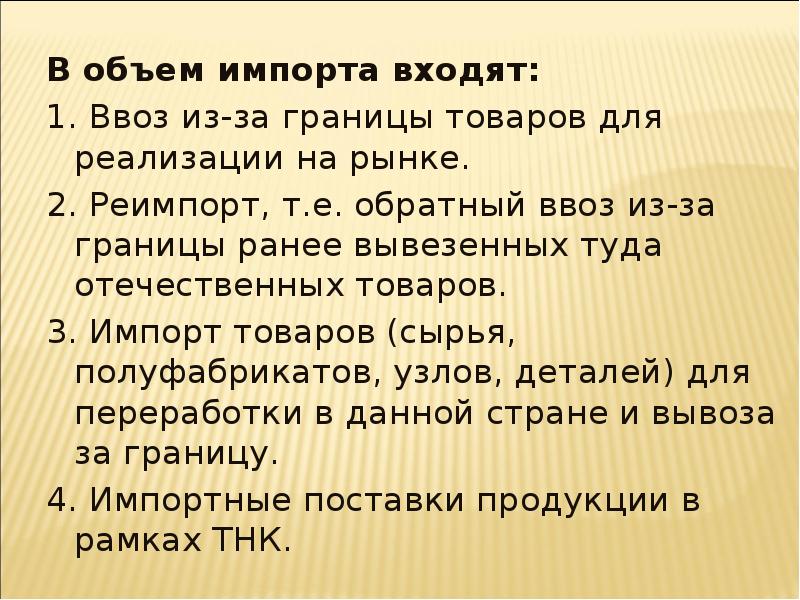 В объем импорта входят:

1. Ввоз из-за границы товаров для реализации на рынке.

2. Реимпорт, т.е. обратный ввоз из-за границы ранее вывезенных туда отечественных товаров.

3. Импорт товаров (сырья, полуфабрикатов, узлов, деталей) для переработки в данной стране и вывоза за границу.

4. Импортные поставки продукции в рамках ТНК.